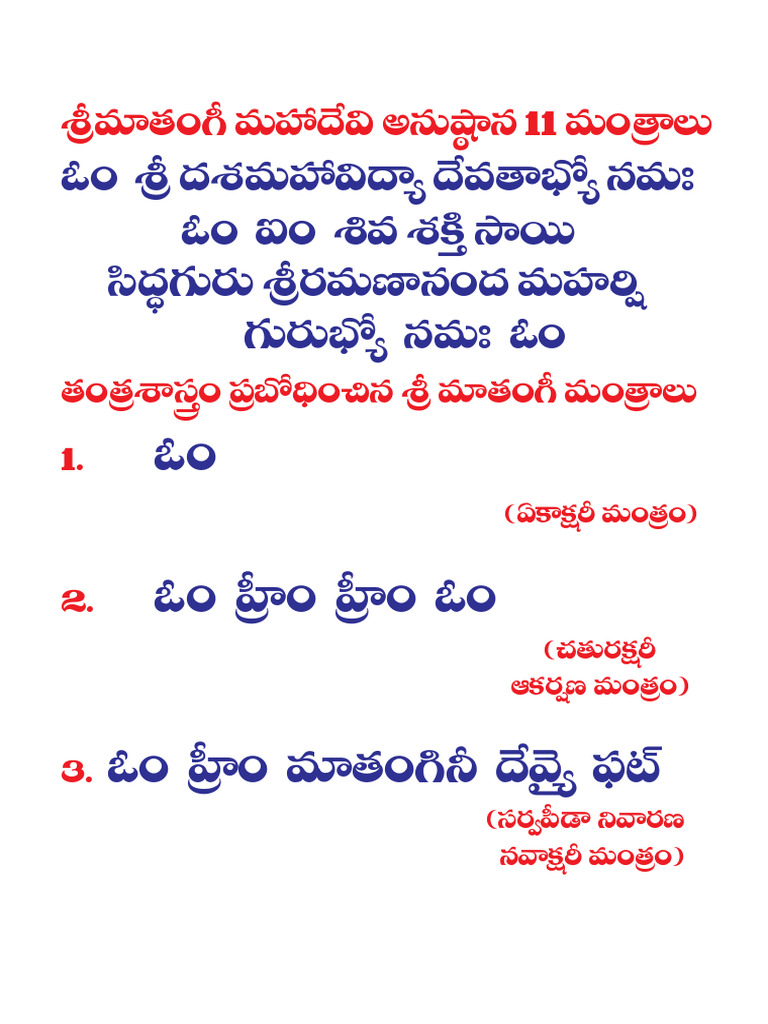 శ్రీమాతంగీ మహాదేవి అనుష్ఠాన 11 మంత్రాలు
ఓం శ్రీ దశమహావిద్యా దేవతాభ్యో నమః
ఓం ఐం శివ శక్తి సాయి
సిద్ధగురు శ్రీరమణానంద మహర్షి
గురుభ్యో నమః ఓం

తంత్రశాస్త్రం ప్రబోధించిన శ్రీ మాతంగీ మంత్రాలు

1. ఓం
(ఏకాక్షరీ మంత్రం)

2. ఓం హ్రీం హ్రీం ఓం
(చతురక్షరీ ఆకర్షణ మంత్రం)

3. ఓం హ్రీం మాతంగినీ దేవ్యై ఫట్
(సర్వపీడా నివారణ నవాక్షరీ మంత్రం)